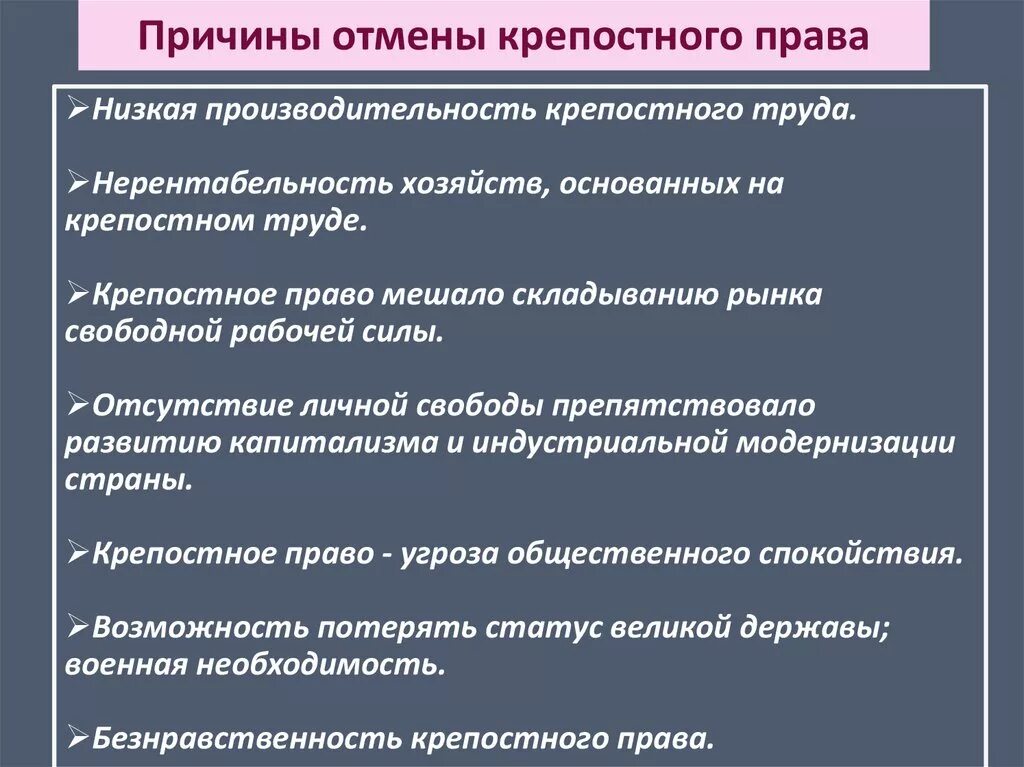 Причины отмены крепостного права

➢Низкая производительность крепостного труда.

➢Нерентабельность хозяйств, основанных на крепостном труде.

➢Крепостное право мешало складыванию рынка свободной рабочей силы.

➢Отсутствие личной свободы препятствовало развитию капитализма и индустриальной модернизации страны.

➢Крепостное право - угроза общественного спокойствия.

➢Возможность потерять статус великой державы; военная необходимость.

➢Безнравственность крепостного права.